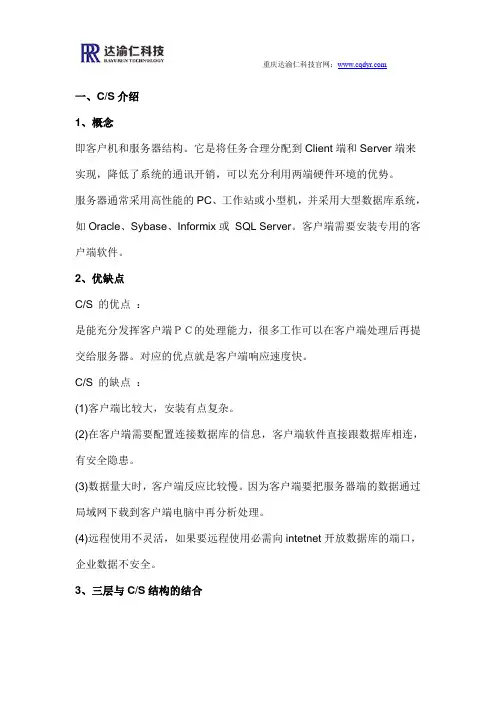 达渝仁科技
DAYUREN TECHNOLOGY

重庆达渝仁科技官网：www.cqdyr.com

一、C/S 介绍

1、概念

即客户机和服务器结构。它是将任务合理分配到 Client 端和 Server 端来实现，降低了系统的通讯开销，可以充分利用两端硬件环境的优势。

服务器通常采用高性能的 PC、工作站或小型机，并采用大型数据库系统，如 Oracle、Sybase、Informix 或 SQL Server。客户端需要安装专用的客户端软件。

2、优缺点

C/S 的优点 ：

是能充分发挥客户端ＰＣ的处理能力，很多工作可以在客户端处理后再提交给服务器。对应的优点就是客户端响应速度快。

C/S 的缺点 ：

(1)客户端比较大，安装有点复杂。

(2)在客户端需要配置连接数据库的信息，客户端软件直接跟数据库相连，有安全隐患。

(3)数据量大时，客户端反应比较慢。因为客户端要把服务器端的数据通过局域网下载到客户端电脑中再分析处理。

(4)远程使用不灵活，如果要远程使用必需向 intetnet 开放数据库的端口，企业数据不安全。

3、三层与 C/S 结构的结合